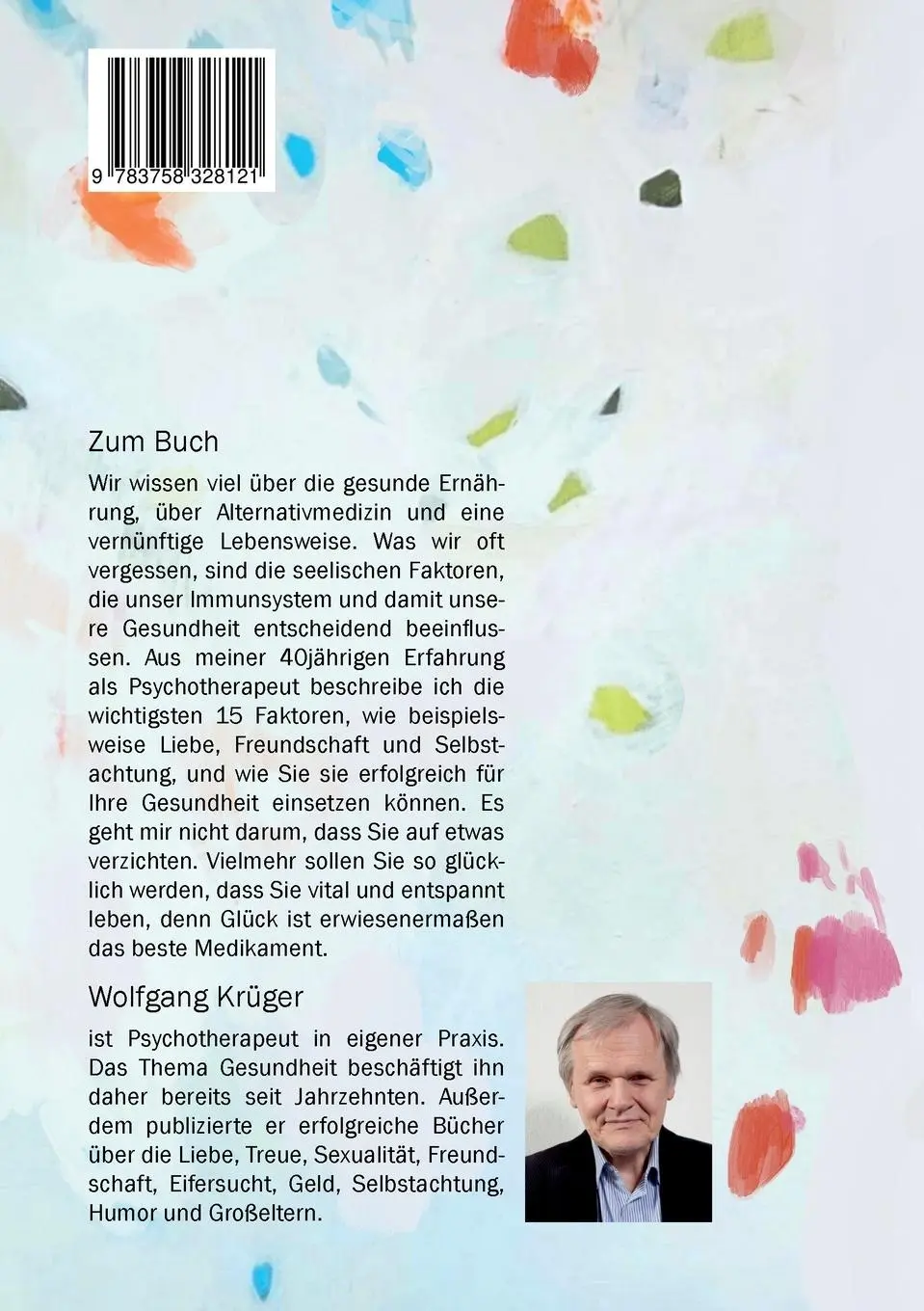 9 783758 328121

Zum Buch

Wir wissen viel über die gesunde Ernährung, über Alternativmedizin und eine vernünftige Lebensweise. Was wir oft vergessen, sind die seelischen Faktoren, die unser Immunsystem und damit unsere Gesundheit entscheidend beeinflussen. Aus meiner 40jährigen Erfahrung als Psychotherapeut beschreibe ich die wichtigsten 15 Faktoren, wie beispielsweise Liebe, Freundschaft und Selbstachtung, und wie Sie sie erfolgreich für Ihre Gesundheit einsetzen können. Es geht mir nicht darum, dass Sie auf etwas verzichten. Vielmehr sollen Sie so glücklich werden, dass Sie vital und entspannt leben, denn Glück ist erwiesenermaßen das beste Medikament.

Wolfgang Krüger

ist Psychotherapeut in eigener Praxis. Das Thema Gesundheit beschäftigt ihn daher bereits seit Jahrzehnten. Außerdem publizierte er erfolgreiche Bücher über die Liebe, Treue, Sexualität, Freundschaft, Eifersucht, Geld, Selbstachtung, Humor und Großeltern.